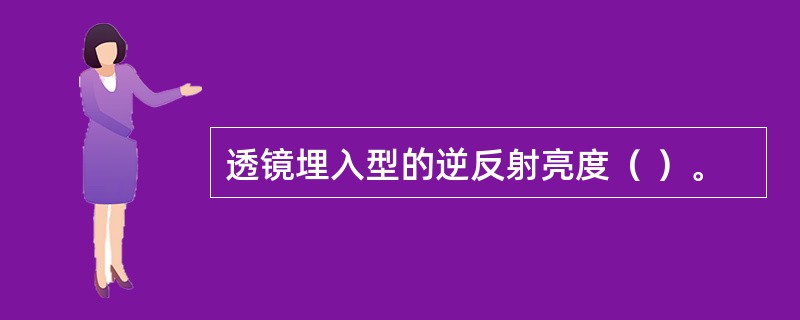 透镜埋入型的逆反射亮度（ ）。